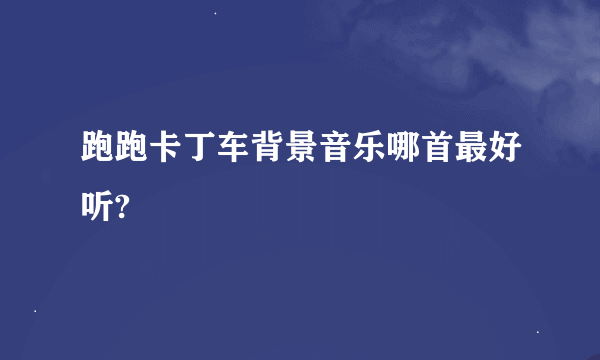 跑跑卡丁车背景音乐哪首最好听?